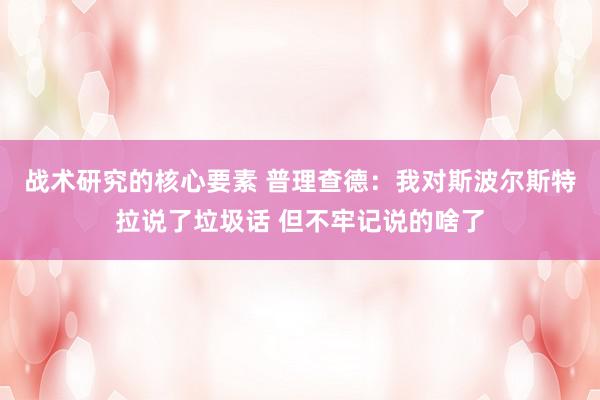 战术研究的核心要素 普理查德：我对斯波尔斯特拉说了垃圾话 但不牢记说的啥了